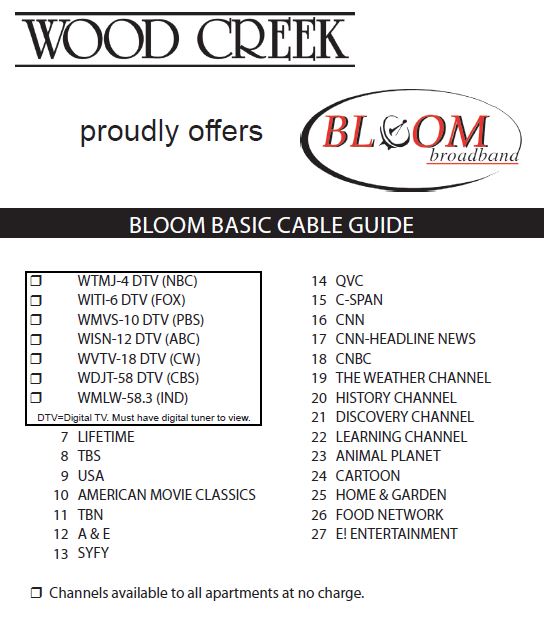 WOOD CREEK

proudly offers

BLOOM broadband

BLOOM BASIC CABLE GUIDE

❒ WTMJ-4 DTV (NBC)
❒ WITI-6 DTV (FOX)
❒ WMVS-10 DTV (PBS)
❒ WISN-12 DTV (ABC)
❒ WVTV-18 DTV (CW)
❒ WDJT-58 DTV (CBS)
❒ WMLW-58.3 (IND)
DTV=Digital TV. Must have digital tuner to view.
7 LIFETIME
8 TBS
9 USA
10 AMERICAN MOVIE CLASSICS
11 TBN
12 A & E
13 SYFY

14 QVC
15 C-SPAN
16 CNN
17 CNN-HEADLINE NEWS
18 CNBC
19 THE WEATHER CHANNEL
20 HISTORY CHANNEL
21 DISCOVERY CHANNEL
22 LEARNING CHANNEL
23 ANIMAL PLANET
24 CARTOON
25 HOME & GARDEN
26 FOOD NETWORK
27 E! ENTERTAINMENT

❒ Channels available to all apartments at no charge.